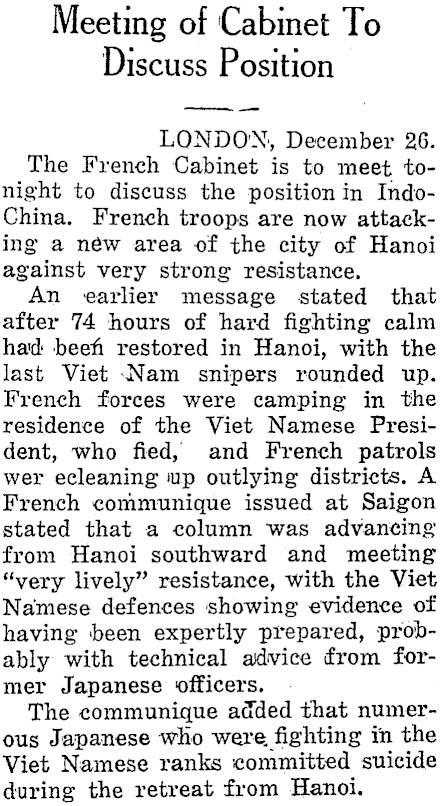 Meeting of Cabinet To Discuss Position

LONDON, December 26.

The French Cabinet is to meet tonight to discuss the position in Indo-China. French troops are now attacking a new area of the city of Hanoi against very strong resistance.

An earlier message stated that after 74 hours of hard fighting calm had been restored in Hanoi, with the last Viet Nam snipers rounded up. French forces were camping in the residence of the Viet Namese President, who fied, and French patrols wer ecleaning up outlying districts. A French communique issued at Saigon stated that a column was advancing from Hanoi southward and meeting "very lively" resistance, with the Viet Namese defences showing evidence of having been expertly prepared, probably with technical advice from former Japanese officers.

The communique added that numerous Japanese who were fighting in the Viet Namese ranks committed suicide during the retreat from Hanoi.